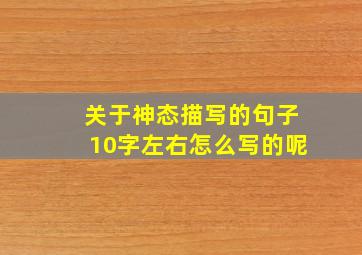 关于神态描写的句子
10字左右怎么写的呢